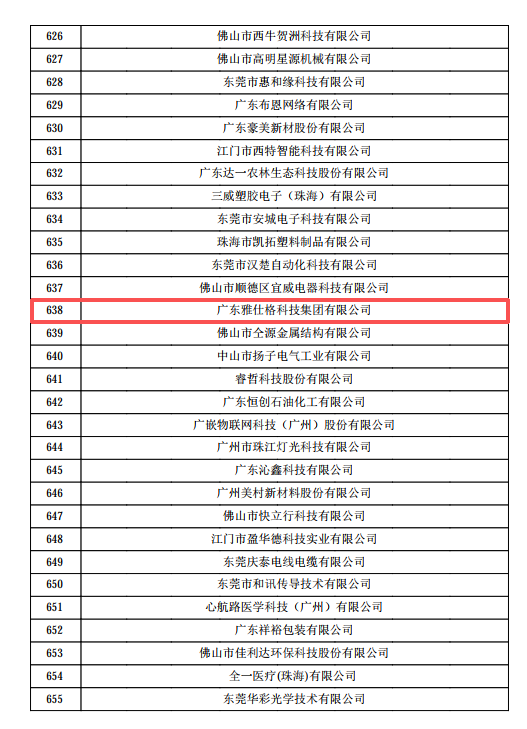 | 626 | 佛山市西牛贺洲科技有限公司 |
|---|---|
| 627 | 佛山市高明星源机械有限公司 |
| 628 | 东莞市惠和缘科技有限公司 |
| 629 | 广东布恩网络有限公司 |
| 630 | 广东豪美新材股份有限公司 |
| 631 | 江门市西特智能科技有限公司 |
| 632 | 广东达一农林生态科技股份有限公司 |
| 633 | 三威塑胶电子（珠海）有限公司 |
| 634 | 东莞市安城电子科技有限公司 |
| 635 | 珠海市凯拓塑料制品有限公司 |
| 636 | 东莞市汉楚自动化科技有限公司 |
| 637 | 佛山市顺德区宜威电器科技有限公司 |
| 638 | 广东雅仕格科技集团有限公司 |
| 639 | 佛山市仝源金属结构有限公司 |
| 640 | 中山市扬子电气工业有限公司 |
| 641 | 睿哲科技股份有限公司 |
| 642 | 广东恒创石油化工有限公司 |
| 643 | 广嵌物联网科技（广州）股份有限公司 |
| 644 | 广州市珠江灯光科技有限公司 |
| 645 | 广东沁鑫科技有限公司 |
| 646 | 广州美村新材料股份有限公司 |
| 647 | 佛山市快立行科技有限公司 |
| 648 | 江门市盈华德科技实业有限公司 |
| 649 | 东莞庆泰电线电缆有限公司 |
| 650 | 东莞市和讯传导技术有限公司 |
| 651 | 心航路医学科技（广州）有限公司 |
| 652 | 广东祥裕包装有限公司 |
| 653 | 佛山市佳利达环保科技股份有限公司 |
| 654 | 全一医疗(珠海)有限公司 |
| 655 | 东莞华彩光学技术有限公司 |